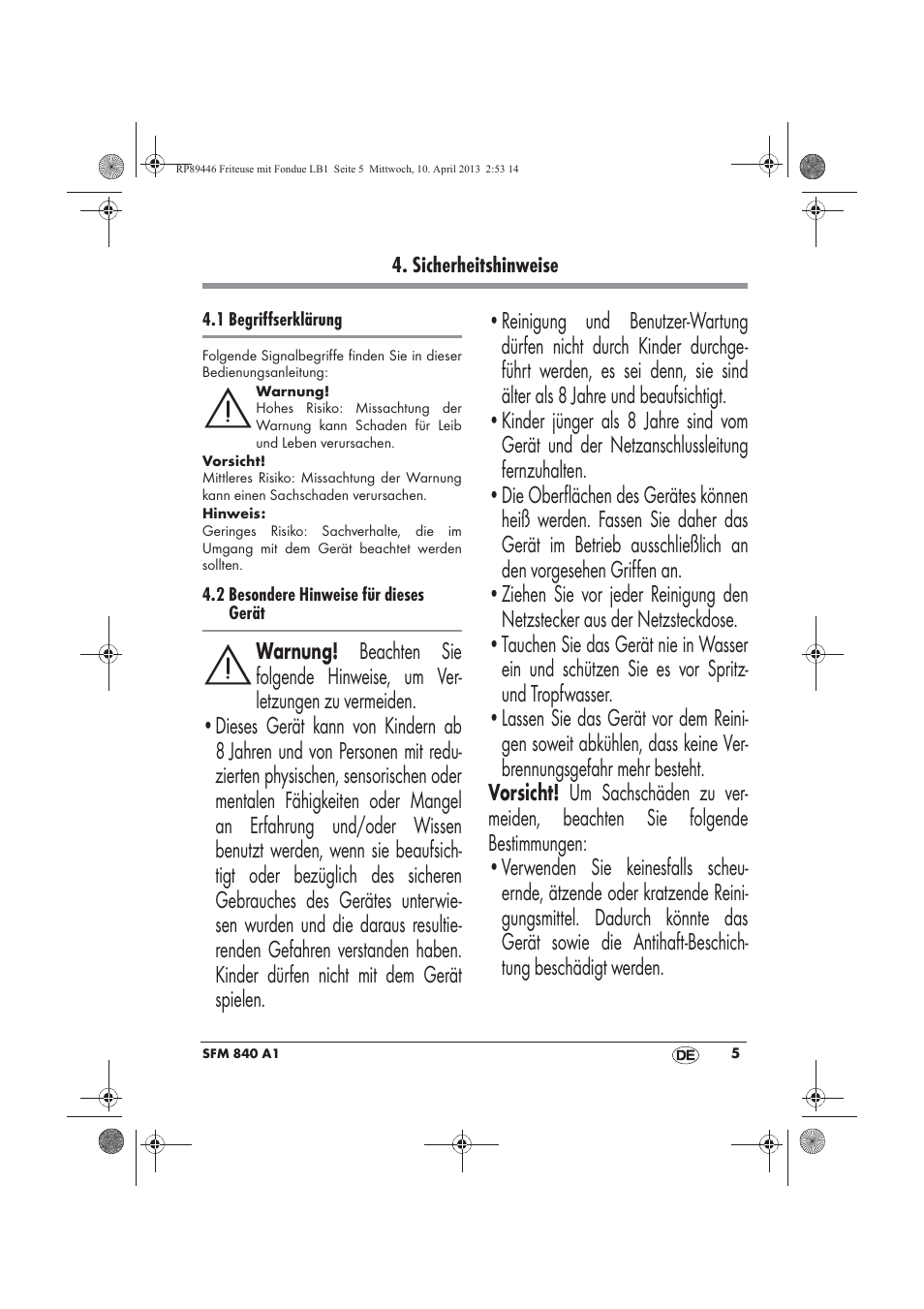 RP89446 Friteuse mit Fondue LB1 Seite 5 Mittwoch, 10. April 2013 2:53 14

4. Sicherheitshinweise

4.1 Begriffserklärung

Folgende Signalbegriffe finden Sie in dieser Bedienungsanleitung:

Warnung!
Hohes Risiko: Missachtung der Warnung kann Schaden für Leib und Leben verursachen.

Vorsicht!
Mittleres Risiko: Missachtung der Warnung kann einen Sachschaden verursachen.

Hinweis:
Geringes Risiko: Sachverhalte, die im Umgang mit dem Gerät beachtet werden sollten.

4.2 Besondere Hinweise für dieses Gerät

Warnung! Beachten Sie folgende Hinweise, um Verletzungen zu vermeiden.

• Dieses Gerät kann von Kindern ab 8 Jahren und von Personen mit reduzierten physischen, sensorischen oder mentalen Fähigkeiten oder Mangel an Erfahrung und/oder Wissen benutzt werden, wenn sie beaufsichtigt oder bezüglich des sicheren Gebrauches des Gerätes unterwiesen wurden und die daraus resultierenden Gefahren verstanden haben. Kinder dürfen nicht mit dem Gerät spielen.

• Reinigung und Benutzer-Wartung dürfen nicht durch Kinder durchgeführt werden, es sei denn, sie sind älter als 8 Jahre und beaufsichtigt.

• Kinder jünger als 8 Jahre sind vom Gerät und der Netzanschlussleitung fernzuhalten.

• Die Oberflächen des Gerätes können heiß werden. Fassen Sie daher das Gerät im Betrieb ausschließlich an den vorgesehen Griffen an.

• Ziehen Sie vor jeder Reinigung den Netzstecker aus der Netzsteckdose.

• Tauchen Sie das Gerät nie in Wasser ein und schützen Sie es vor Spritz- und Tropfwasser.

• Lassen Sie das Gerät vor dem Reinigen soweit abkühlen, dass keine Verbrennungsgefahr mehr besteht.

Vorsicht! Um Sachschäden zu vermeiden, beachten Sie folgende Bestimmungen:

• Verwenden Sie keinesfalls scheuernde, ätzende oder kratzende Reinigungsmittel. Dadurch könnte das Gerät sowie die Antihaft-Beschichtung beschädigt werden.

SFM 840 A1
DE 5